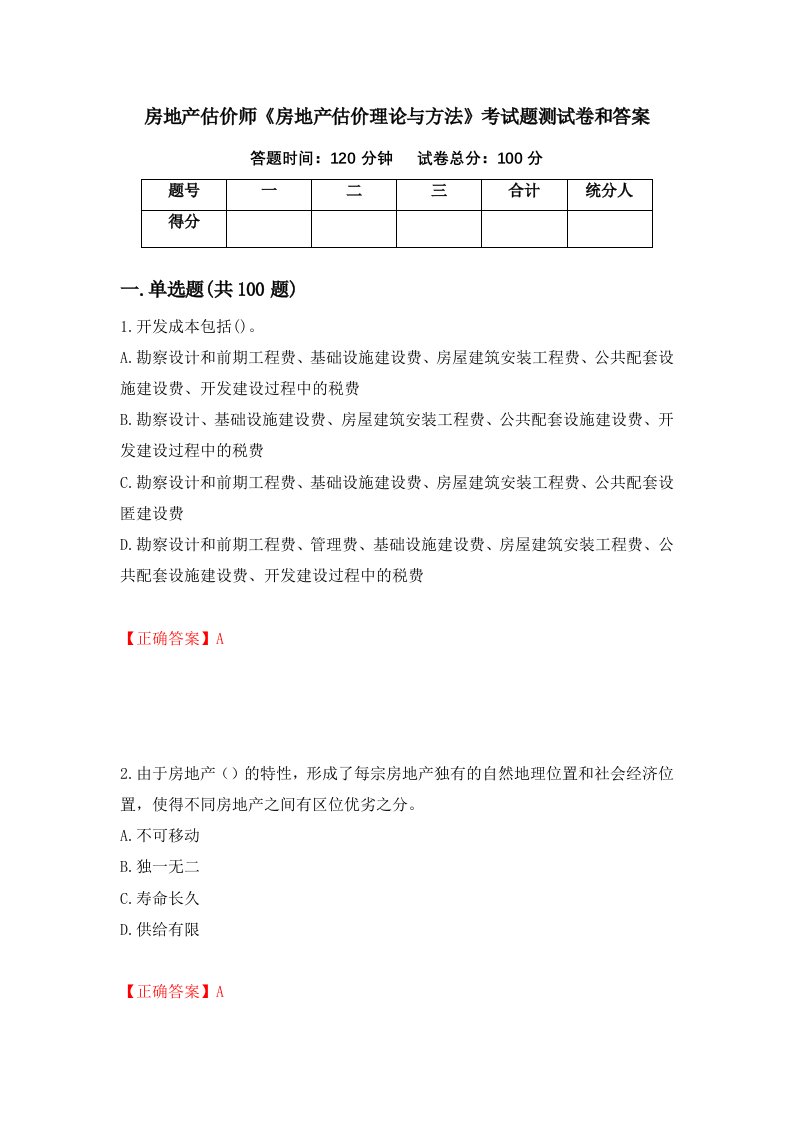 房地产估价师《房地产估价理论与方法》考试题测试卷和答案

答题时间：120 分钟　　试卷总分：100 分

| 题号 | 一 | 二 | 三 | 合计 | 统分人 |
|---|---|---|---|---|---|
| 得分 | | | | | |

一.单选题(共 100 题)

1.开发成本包括()。

A.勘察设计和前期工程费、基础设施建设费、房屋建筑安装工程费、公共配套设施建设费、开发建设过程中的税费

B.勘察设计、基础设施建设费、房屋建筑安装工程费、公共配套设施建设费、开发建设过程中的税费

C.勘察设计和前期工程费、基础设施建设费、房屋建筑安装工程费、公共配套设匿建设费

D.勘察设计和前期工程费、管理费、基础设施建设费、房屋建筑安装工程费、公共配套设施建设费、开发建设过程中的税费

【正确答案】A

2.由于房地产（）的特性，形成了每宗房地产独有的自然地理位置和社会经济位置，使得不同房地产之间有区位优劣之分。

A.不可移动

B.独一无二

C.寿命长久

D.供给有限

【正确答案】A